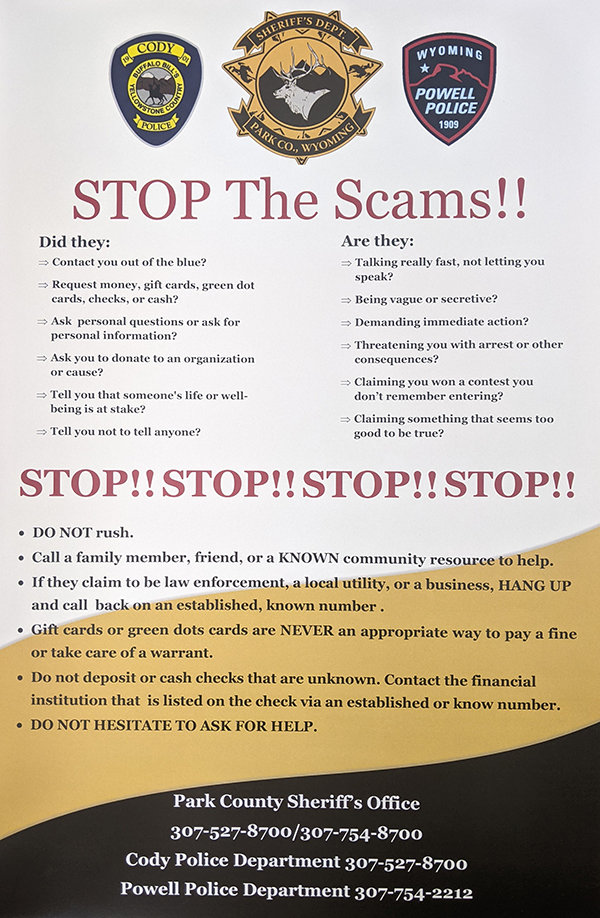 CODY
BUFFALO BILL'S YELLOWSTONE COUNTRY
POLICE

SHERIFF'S DEPT.
PARK CO., WYOMING

WYOMING
POWELL POLICE
1909

STOP The Scams!!

Did they:

⇒ Contact you out of the blue?

⇒ Request money, gift cards, green dot cards, checks, or cash?

⇒ Ask personal questions or ask for personal information?

⇒ Ask you to donate to an organization or cause?

⇒ Tell you that someone's life or well-being is at stake?

⇒ Tell you not to tell anyone?

Are they:

⇒ Talking really fast, not letting you speak?

⇒ Being vague or secretive?

⇒ Demanding immediate action?

⇒ Threatening you with arrest or other consequences?

⇒ Claiming you won a contest you don't remember entering?

⇒ Claiming something that seems too good to be true?

STOP!! STOP!! STOP!! STOP!!

• DO NOT rush.
• Call a family member, friend, or a KNOWN community resource to help.
• If they claim to be law enforcement, a local utility, or a business, HANG UP and call back on an established, known number .
• Gift cards or green dots cards are NEVER an appropriate way to pay a fine or take care of a warrant.
• Do not deposit or cash checks that are unknown. Contact the financial institution that is listed on the check via an established or know number.
• DO NOT HESITATE TO ASK FOR HELP.

Park County Sheriff's Office
307-527-8700/307-754-8700
Cody Police Department 307-527-8700
Powell Police Department 307-754-2212